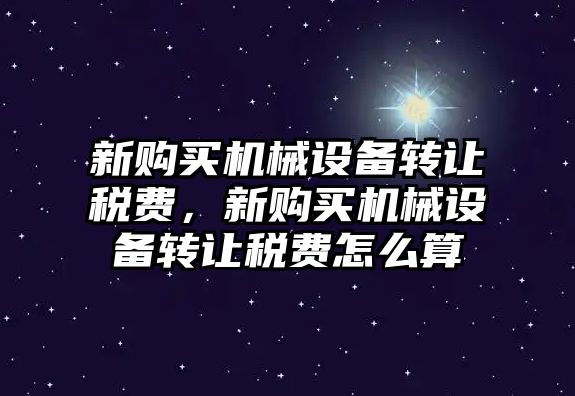 新购买机械设备转让税费，新购买机械设备转让税费怎么算